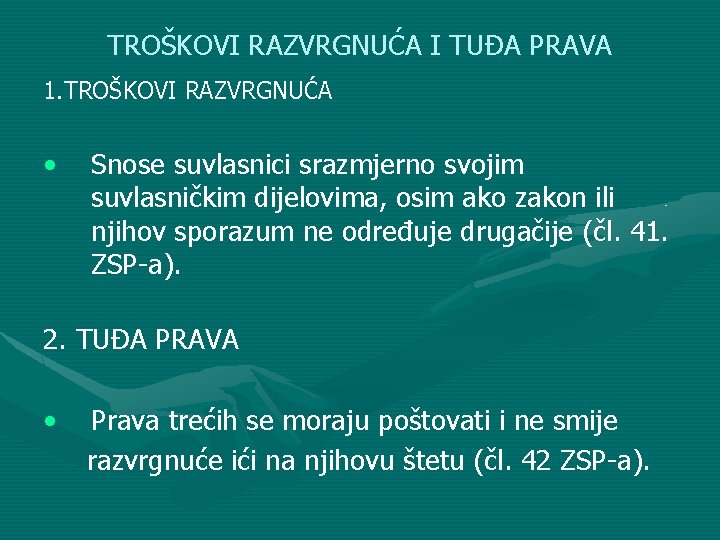 TROŠKOVI RAZVRGNUĆA I TUĐA PRAVA

1.TROŠKOVI RAZVRGNUĆA

• Snose suvlasnici srazmjerno svojim suvlasničkim dijelovima, osim ako zakon ili njihov sporazum ne određuje drugačije (čl. 41. ZSP-a).

2. TUĐA PRAVA

• Prava trećih se moraju poštovati i ne smije razvrgnuće ići na njihovu štetu (čl. 42 ZSP-a).